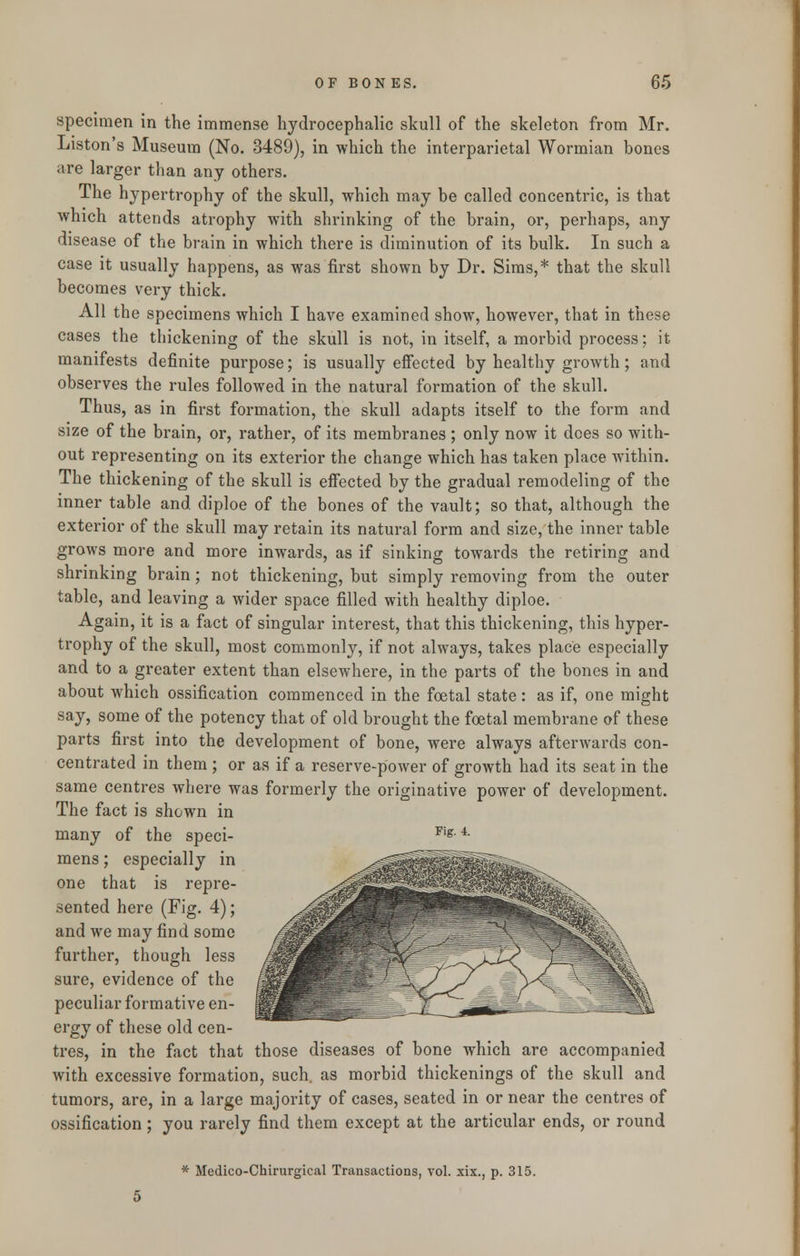 OF BONES. 65

specimen in the immense hydrocephalic skull of the skeleton from Mr. Liston's Museum (No. 3489), in which the interparietal Wormian bones are larger than any others.

The hypertrophy of the skull, which may be called concentric, is that which attends atrophy with shrinking of the brain, or, perhaps, any disease of the brain in which there is diminution of its bulk. In such a case it usually happens, as was first shown by Dr. Sims,* that the skull becomes very thick.

All the specimens which I have examined show, however, that in these cases the thickening of the skull is not, in itself, a morbid process; it manifests definite purpose; is usually effected by healthy growth; and observes the rules followed in the natural formation of the skull.

Thus, as in first formation, the skull adapts itself to the form and size of the brain, or, rather, of its membranes; only now it does so without representing on its exterior the change which has taken place within. The thickening of the skull is effected by the gradual remodeling of the inner table and diploe of the bones of the vault; so that, although the exterior of the skull may retain its natural form and size, the inner table grows more and more inwards, as if sinking towards the retiring and shrinking brain; not thickening, but simply removing from the outer table, and leaving a wider space filled with healthy diploe.

Again, it is a fact of singular interest, that this thickening, this hypertrophy of the skull, most commonly, if not always, takes place especially and to a greater extent than elsewhere, in the parts of the bones in and about which ossification commenced in the fœtal state: as if, one might say, some of the potency that of old brought the fœtal membrane of these parts first into the development of bone, were always afterwards concentrated in them; or as if a reserve-power of growth had its seat in the same centres where was formerly the originative power of development. The fact is shown in many of the specimens; especially in one that is represented here (Fig. 4); and we may find some further, though less sure, evidence of the peculiar formative energy of these old centres, in the fact that those diseases of bone which are accompanied with excessive formation, such as morbid thickenings of the skull and tumors, are, in a large majority of cases, seated in or near the centres of ossification; you rarely find them except at the articular ends, or round

Fig. 4.

* Medico-Chirurgical Transactions, vol. xix., p. 315.

5